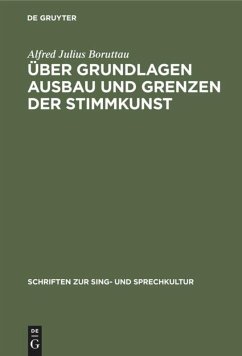 DE GRUYTER

Alfred Julius Boruttau

ÜBER GRUNDLAGEN AUSBAU UND GRENZEN DER STIMMKUNST

SCHRIFTEN ZUR SING- UND SPRECHKULTUR

DE G